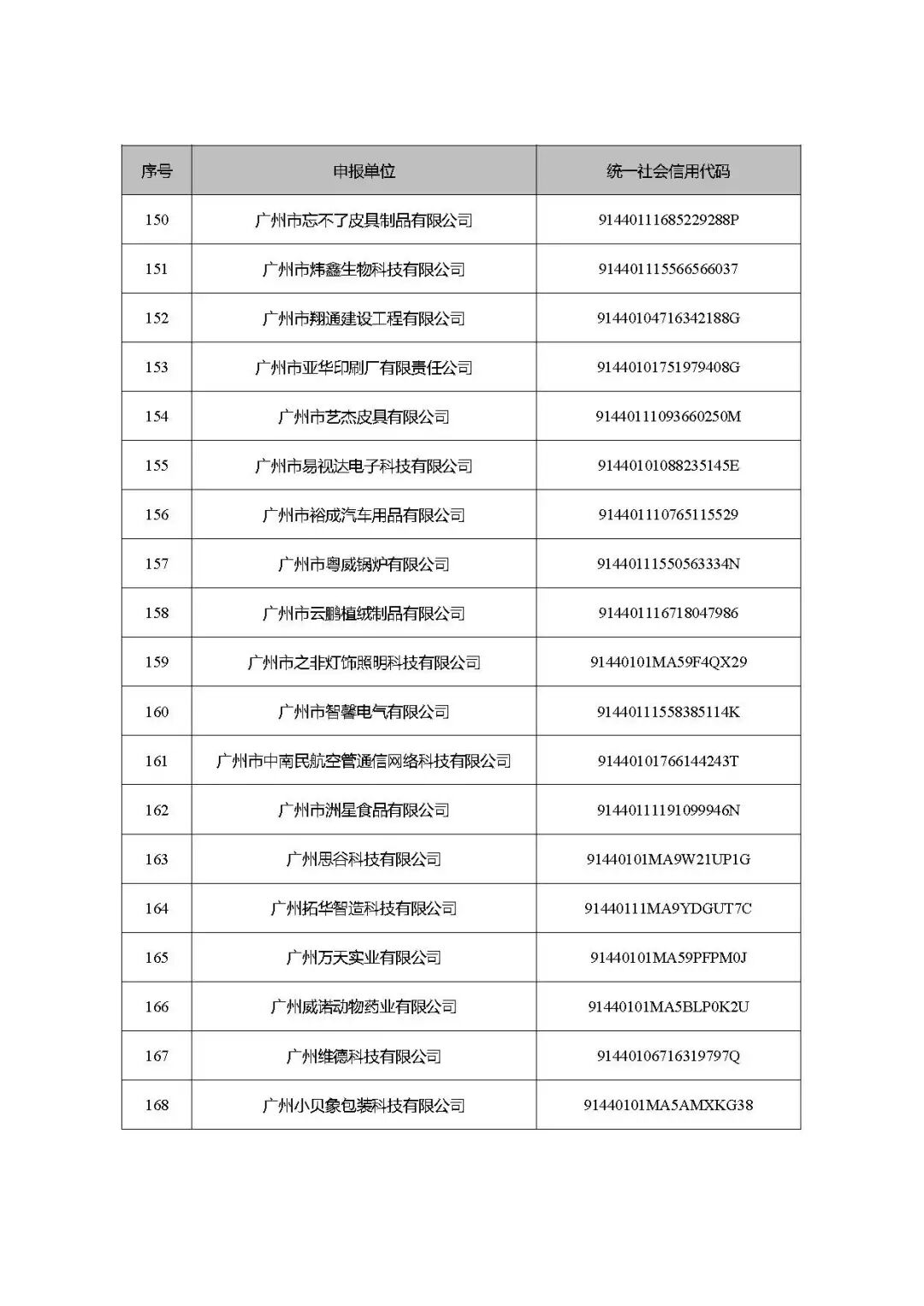 | 序号 | 申报单位 | 统一社会信用代码 |
|---|---|---|
| 150 | 广州市忘不了皮具制品有限公司 | 91440111685229288P |
| 151 | 广州市炜鑫生物科技有限公司 | 914401115566566037 |
| 152 | 广州市翔通建设工程有限公司 | 91440104716342188G |
| 153 | 广州市亚华印刷厂有限责任公司 | 91440101751979408G |
| 154 | 广州市艺杰皮具有限公司 | 91440111093660250M |
| 155 | 广州市易视达电子科技有限公司 | 91440101088235145E |
| 156 | 广州市裕成汽车用品有限公司 | 914401110765115529 |
| 157 | 广州市粤威锅炉有限公司 | 91440111550563334N |
| 158 | 广州市云鹏植绒制品有限公司 | 914401116718047986 |
| 159 | 广州市之非灯饰照明科技有限公司 | 91440101MA59F4QX29 |
| 160 | 广州市智馨电气有限公司 | 91440111558385114K |
| 161 | 广州市中南民航空管通信网络科技有限公司 | 91440101766144243T |
| 162 | 广州市洲星食品有限公司 | 91440111191099946N |
| 163 | 广州思谷科技有限公司 | 91440101MA9W21UP1G |
| 164 | 广州拓华智造科技有限公司 | 91440111MA9YDGUT7C |
| 165 | 广州万天实业有限公司 | 91440101MA59PFPM0J |
| 166 | 广州威诺动物药业有限公司 | 91440101MA5BLP0K2U |
| 167 | 广州维德科技有限公司 | 91440106716319797Q |
| 168 | 广州小贝象包装科技有限公司 | 91440101MA5AMXKG38 |